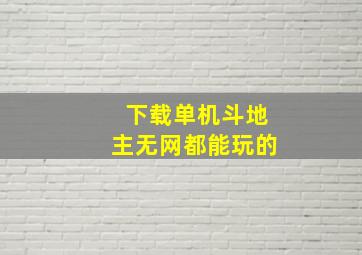 下载单机斗地主无网都能玩的